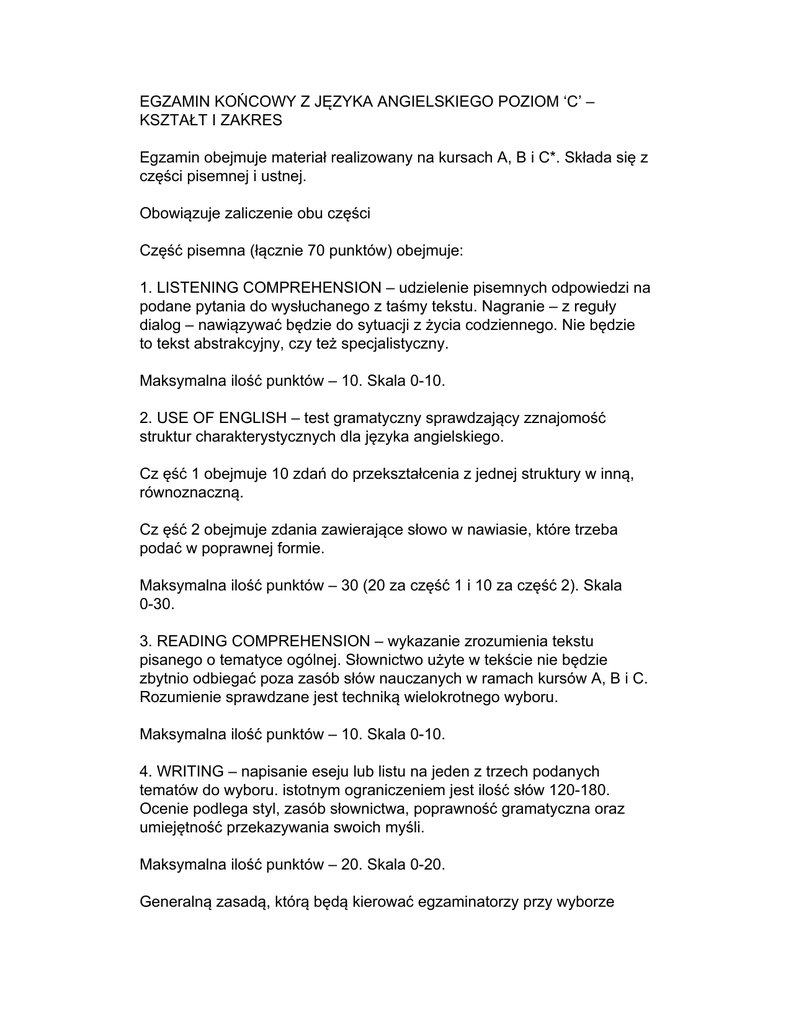 EGZAMIN KOŃCOWY Z JĘZYKA ANGIELSKIEGO POZIOM ‘C’ – KSZTAŁT I ZAKRES

Egzamin obejmuje materiał realizowany na kursach A, B i C*. Składa się z części pisemnej i ustnej.

Obowiązuje zaliczenie obu części

Część pisemna (łącznie 70 punktów) obejmuje:

1. LISTENING COMPREHENSION – udzielenie pisemnych odpowiedzi na podane pytania do wysłuchanego z taśmy tekstu. Nagranie – z reguły dialog – nawiązywać będzie do sytuacji z życia codziennego. Nie będzie to tekst abstrakcyjny, czy też specjalistyczny.

Maksymalna ilość punktów – 10. Skala 0-10.

2. USE OF ENGLISH – test gramatyczny sprawdzający zznajomość struktur charakterystycznych dla języka angielskiego.

Cz ęść 1 obejmuje 10 zdań do przekształcenia z jednej struktury w inną, równoznaczną.

Cz ęść 2 obejmuje zdania zawierające słowo w nawiasie, które trzeba podać w poprawnej formie.

Maksymalna ilość punktów – 30 (20 za część 1 i 10 za część 2). Skala 0-30.

3. READING COMPREHENSION – wykazanie zrozumienia tekstu pisanego o tematyce ogólnej. Słownictwo użyte w tekście nie będzie zbytnio odbiegać poza zasób słów nauczanych w ramach kursów A, B i C. Rozumienie sprawdzane jest techniką wielokrotnego wyboru.

Maksymalna ilość punktów – 10. Skala 0-10.

4. WRITING – napisanie eseju lub listu na jeden z trzech podanych tematów do wyboru. istotnym ograniczeniem jest ilość słów 120-180. Ocenie podlega styl, zasób słownictwa, poprawność gramatyczna oraz umiejętność przekazywania swoich myśli.

Maksymalna ilość punktów – 20. Skala 0-20.

Generalną zasadą, którą będą kierować egzaminatorzy przy wyborze